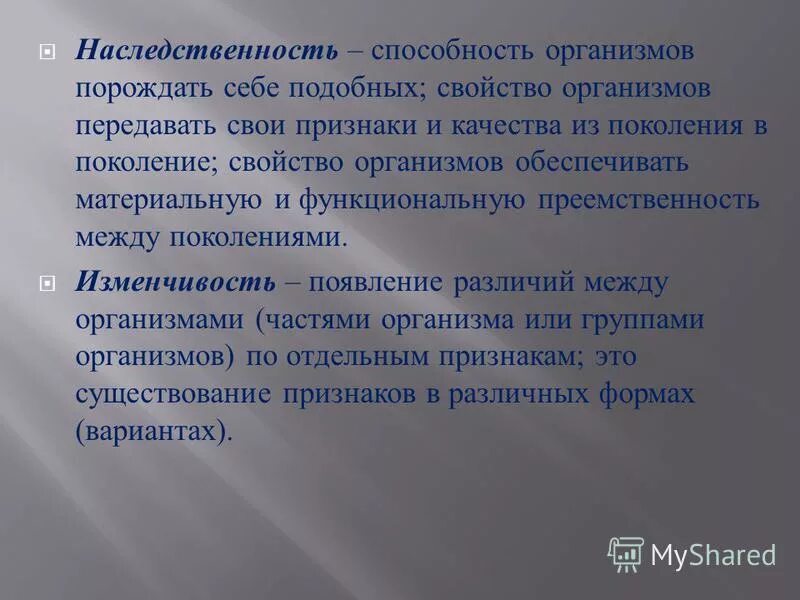 Наследственность – способность организмов порождать себе подобных; свойство организмов передавать свои признаки и качества из поколения в поколение; свойство организмов обеспечивать материальную и функциональную преемственность между поколениями.

Изменчивость – появление различий между организмами (частями организма или группами организмов) по отдельным признакам; это существование признаков в различных формах (вариантах).

MyShared